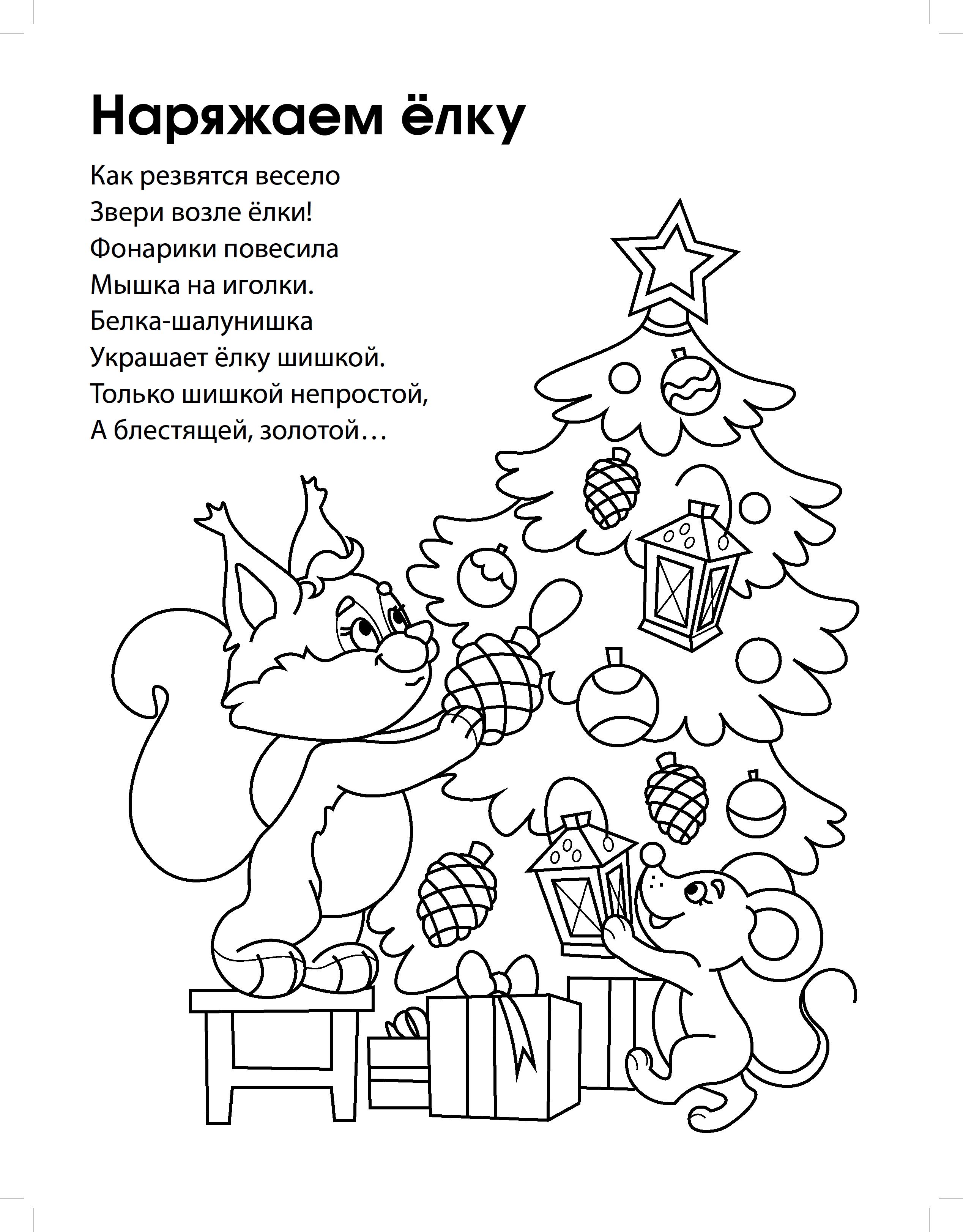 Наряжаем ёлку

Как резвятся весело
Звери возле ёлки!
Фонарики повесила
Мышка на иголки.
Белка-шалунишка
Украшает ёлку шишкой.
Только шишкой непростой,
А блестящей, золотой…